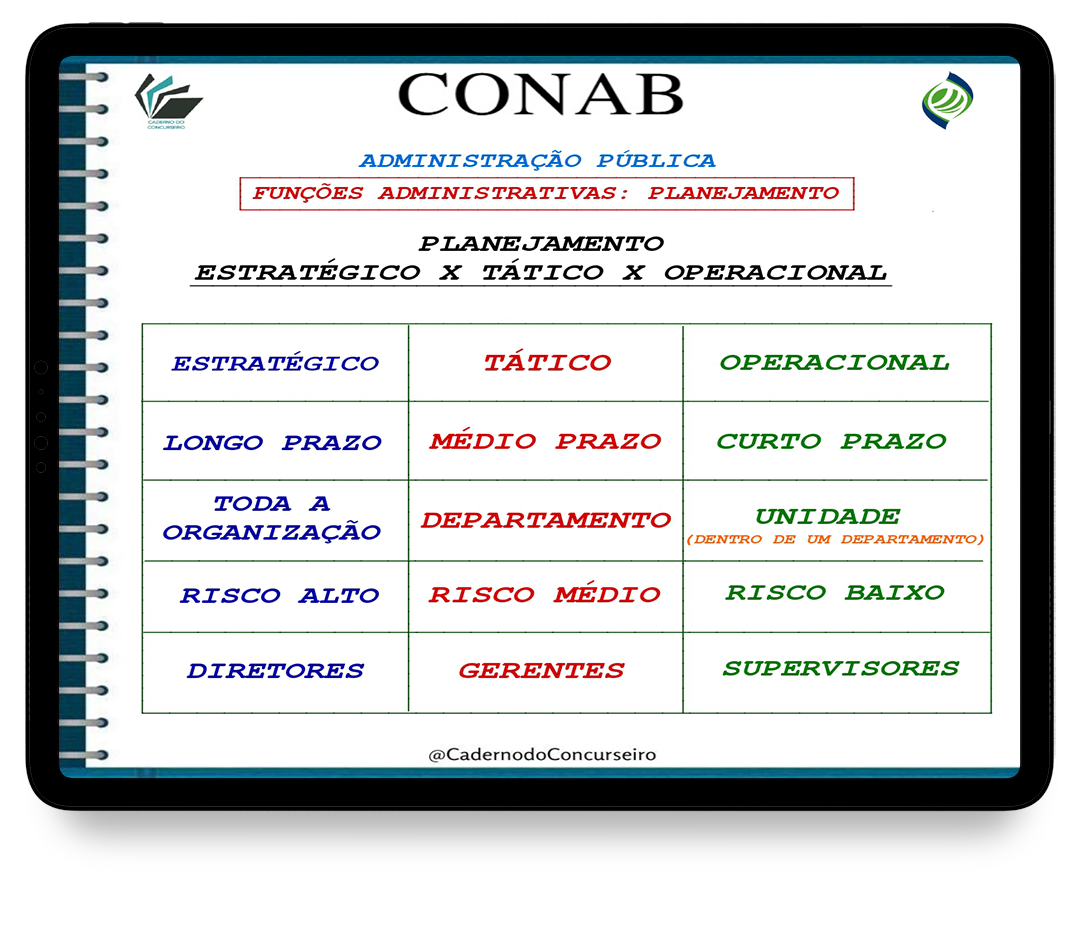 CADERNO DO CONCURSEIRO

CONAB

ADMINISTRAÇÃO PÚBLICA

FUNÇÕES ADMINISTRATIVAS: PLANEJAMENTO

PLANEJAMENTO
ESTRATÉGICO X TÁTICO X OPERACIONAL

| ESTRATÉGICO | TÁTICO | OPERACIONAL |
|---|---|---|
| LONGO PRAZO | MÉDIO PRAZO | CURTO PRAZO |
| TODA A ORGANIZAÇÃO | DEPARTAMENTO | UNIDADE (DENTRO DE UM DEPARTAMENTO) |
| RISCO ALTO | RISCO MÉDIO | RISCO BAIXO |
| DIRETORES | GERENTES | SUPERVISORES |

@CadernodoConcurseiro